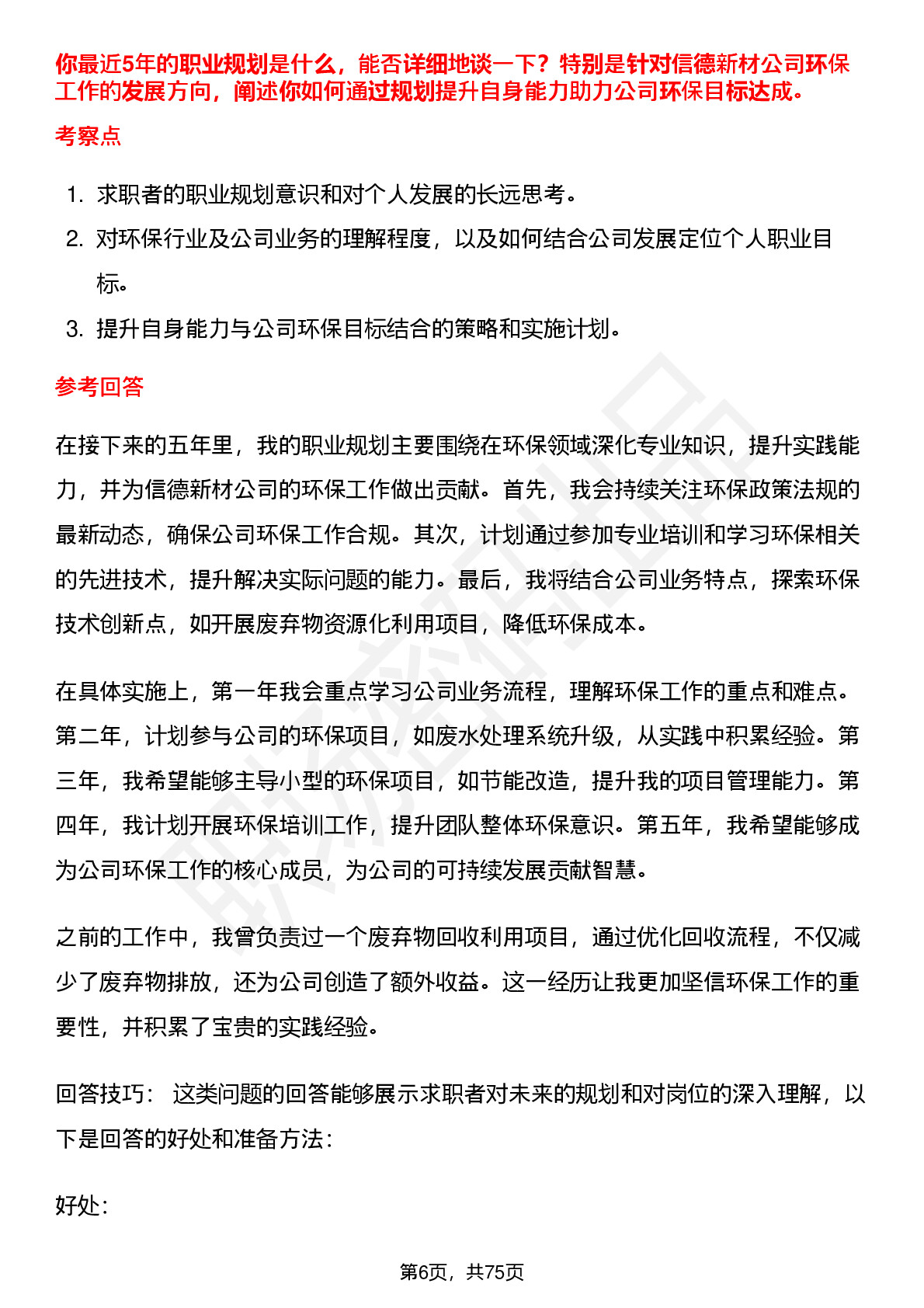 你最近5年的职业规划是什么，能否详细地谈一下？特别是针对信德新材公司环保工作的发展方向，阐述你如何通过规划提升自身能力助力公司环保目标达成。

考察点

1. 求职者的职业规划意识和对个人发展的长远思考。
2. 对环保行业及公司业务的理解程度，以及如何结合公司发展定位个人职业目标。
3. 提升自身能力与公司环保目标结合的策略和实施计划。

参考回答

在接下来的五年里，我的职业规划主要围绕在环保领域深化专业知识，提升实践能力，并为信德新材公司的环保工作做出贡献。首先，我会持续关注环保政策法规的最新动态，确保公司环保工作合规。其次，计划通过参加专业培训和学习环保相关的先进技术，提升解决实际问题的能力。最后，我将结合公司业务特点，探索环保技术创新点，如开展废弃物资源化利用项目，降低环保成本。

在具体实施上，第一年我会重点学习公司业务流程，理解环保工作的重点和难点。第二年，计划参与公司的环保项目，如废水处理系统升级，从实践中积累经验。第三年，我希望能够主导小型的环保项目，如节能改造，提升我的项目管理能力。第四年，我计划开展环保培训工作，提升团队整体环保意识。第五年，我希望能够成为公司环保工作的核心成员，为公司的可持续发展贡献智慧。

之前的工作中，我曾负责过一个废弃物回收利用项目，通过优化回收流程，不仅减少了废弃物排放，还为公司创造了额外收益。这一经历让我更加坚信环保工作的重要性，并积累了宝贵的实践经验。

回答技巧： 这类问题的回答能够展示求职者对未来的规划和对岗位的深入理解，以下是回答的好处和准备方法：

好处：

第6页，共75页